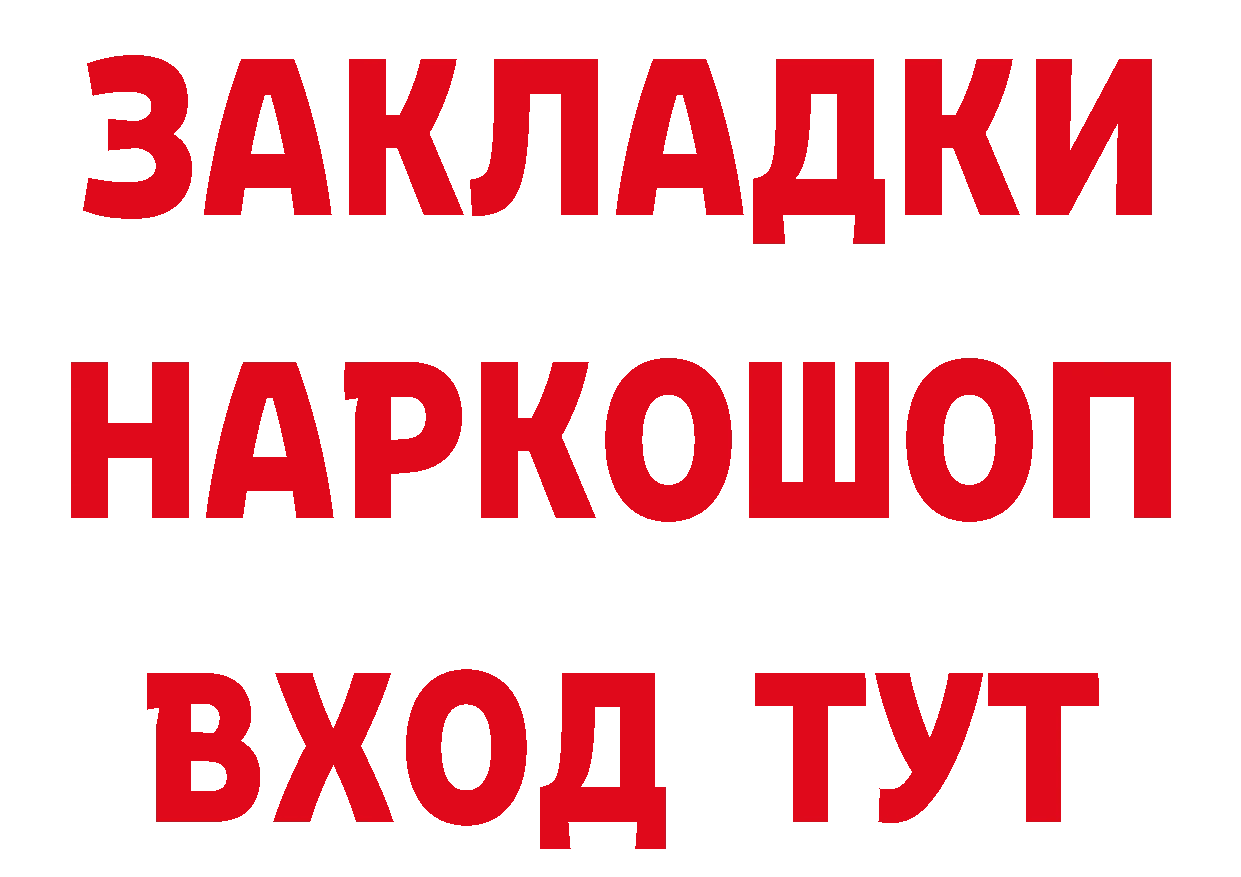 ЗАКЛАДКИ НАРКОШОП ВХОД ТУТ